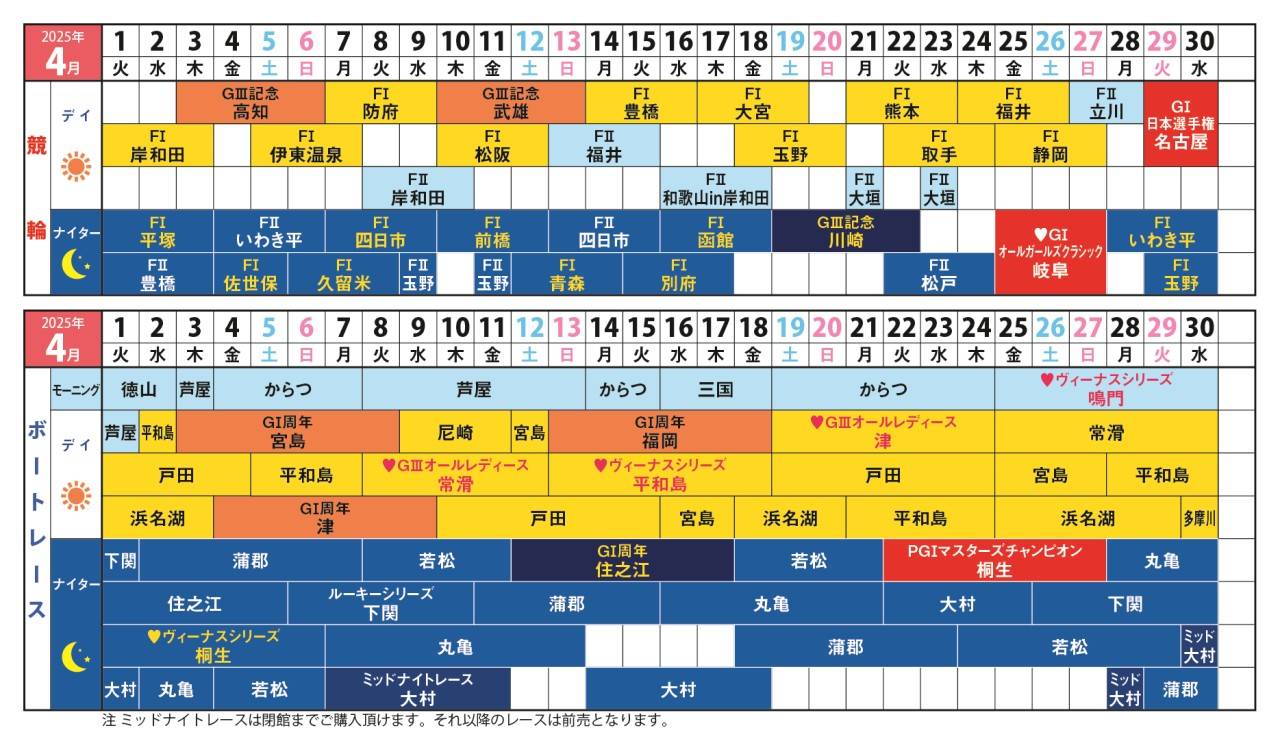 2025年 4月

1 2 3 4 5 6 7 8 9 10 11 12 13 14 15 16 17 18 19 20 21 22 23 24 25 26 27 28 29 30
火 水 木 金 土 日 月 火 水 木 金 土 日 月 火 水 木 金 土 日 月 火 水 木 金 土 日 月 火 水

競輪

デイ
GⅢ記念 高知
FI 防府
GⅢ記念 武雄
FI 豊橋
FI 大宮
FI 熊本
FI 福井
FⅡ 立川
GI 日本選手権 名古屋

FI 岸和田
FI 伊東温泉
FI 松阪
FⅡ 福井
FI 玉野
FI 取手
FI 静岡

FⅡ 岸和田
FⅡ 和歌山in岸和田
FⅡ 大垣
FⅡ 大垣

ナイター
FI 平塚
FⅡ いわき平
FI 四日市
FI 前橋
FⅡ 四日市
FI 函館
GⅢ記念 川崎
♥GI オールガールズクラシック 岐阜
FI いわき平

FⅡ 豊橋
FI 佐世保
FI 久留米
FⅡ 玉野
FⅡ 玉野
FI 青森
FI 別府
FⅡ 松戸
FI 玉野

2025年 4月

1 2 3 4 5 6 7 8 9 10 11 12 13 14 15 16 17 18 19 20 21 22 23 24 25 26 27 28 29 30
火 水 木 金 土 日 月 火 水 木 金 土 日 月 火 水 木 金 土 日 月 火 水 木 金 土 日 月 火 水

ボートレース

モーニング
徳山
芦屋
からつ
芦屋
からつ
三国
からつ
♥ヴィーナスシリーズ 鳴門

デイ
芦屋
平和島
GI周年 宮島
尼崎
宮島
GI周年 福岡
♥GⅢオールレディース 津
常滑

戸田
平和島
♥GⅢオールレディース 常滑
♥ヴィーナスシリーズ 平和島
戸田
宮島
平和島

浜名湖
GI周年 津
戸田
宮島
浜名湖
平和島
浜名湖
多摩川

ナイター
下関
蒲郡
若松
GI周年 住之江
若松
PGIマスターズチャンピオン 桐生
丸亀

住之江
ルーキーシリーズ 下関
蒲郡
丸亀
大村
下関

♥ヴィーナスシリーズ 桐生
丸亀
蒲郡
若松
ミッド 大村

大村
丸亀
若松
ミッドナイトレース 大村
大村
ミッド 大村
蒲郡

注 ミッドナイトレースは閉館までご購入頂けます。それ以降のレースは前売となります。